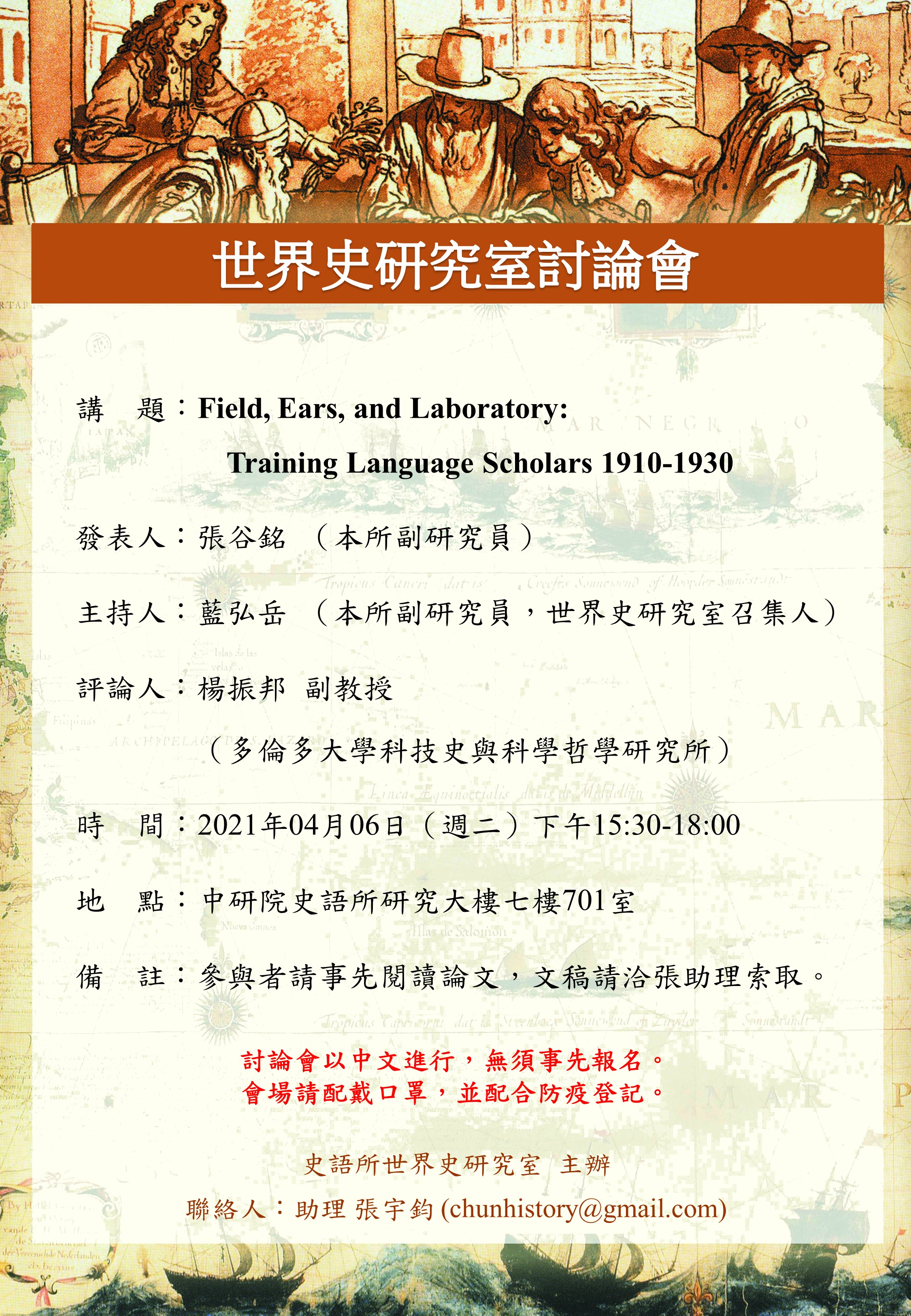 世界史研究室討論會

講　題：Field, Ears, and Laboratory:
Training Language Scholars 1910-1930

發表人：張谷銘　（本所副研究員）

主持人：藍弘岳　（本所副研究員，世界史研究室召集人）

評論人：楊振邦　副教授
（多倫多大學科技史與科學哲學研究所）

時　間：2021年04月06日（週二）下午15:30-18:00

地　點：中研院史語所研究大樓七樓701室

備　註：參與者請事先閱讀論文，文稿請洽張助理索取。

討論會以中文進行，無須事先報名。
會場請配戴口罩，並配合防疫登記。

史語所世界史研究室　主辦
聯絡人：助理 張宇鈞 (chunhistory@gmail.com)